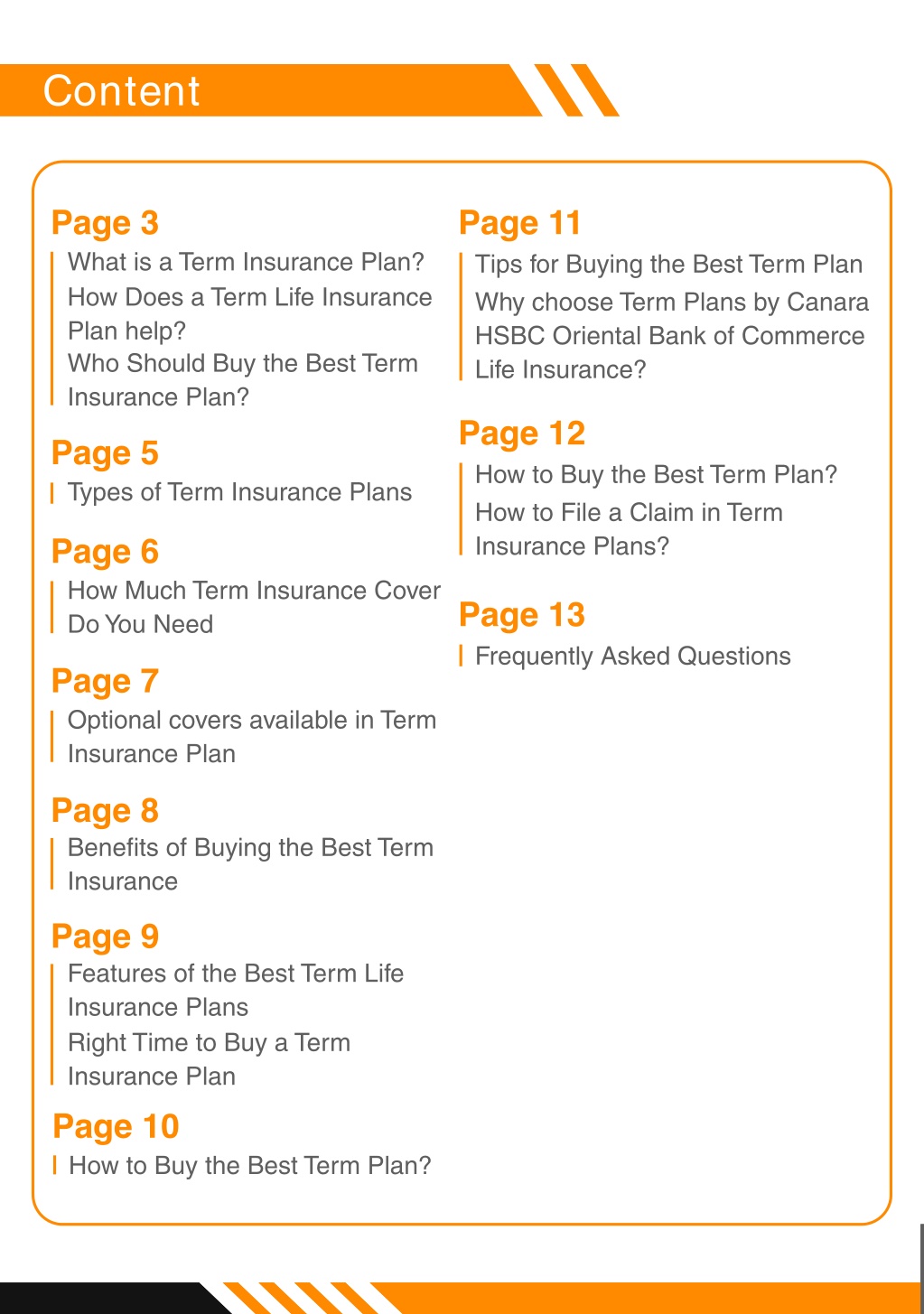 Content

Page 3
What is a Term Insurance Plan?
How Does a Term Life Insurance Plan help?
Who Should Buy the Best Term Insurance Plan?

Page 5
Types of Term Insurance Plans

Page 6
How Much Term Insurance Cover Do You Need

Page 7
Optional covers available in Term Insurance Plan

Page 8
Benefits of Buying the Best Term Insurance

Page 9
Features of the Best Term Life Insurance Plans
Right Time to Buy a Term Insurance Plan

Page 10
How to Buy the Best Term Plan?

Page 11
Tips for Buying the Best Term Plan
Why choose Term Plans by Canara HSBC Oriental Bank of Commerce Life Insurance?

Page 12
How to Buy the Best Term Plan?
How to File a Claim in Term Insurance Plans?

Page 13
Frequently Asked Questions